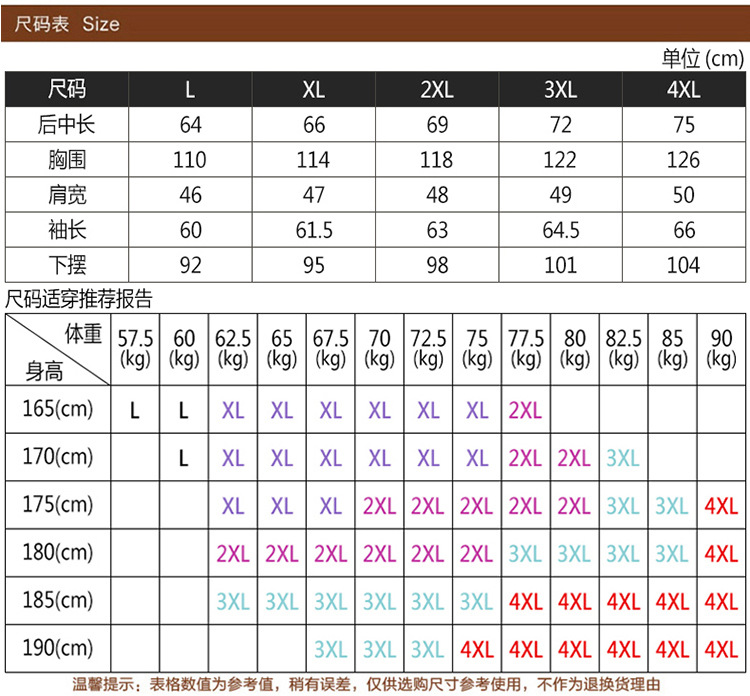 尺码表 Size

单位 (cm)

| 尺码 | L | XL | 2XL | 3XL | 4XL |
|---|---|---|---|---|---|
| 后中长 | 64 | 66 | 69 | 72 | 75 |
| 胸围 | 110 | 114 | 118 | 122 | 126 |
| 肩宽 | 46 | 47 | 48 | 49 | 50 |
| 袖长 | 60 | 61.5 | 63 | 64.5 | 66 |
| 下摆 | 92 | 95 | 98 | 101 | 104 |

尺码适穿推荐报告

| 体重 身高 | 57.5 (kg) | 60 (kg) | 62.5 (kg) | 65 (kg) | 67.5 (kg) | 70 (kg) | 72.5 (kg) | 75 (kg) | 77.5 (kg) | 80 (kg) | 82.5 (kg) | 85 (kg) | 90 (kg) |
|---|---|---|---|---|---|---|---|---|---|---|---|---|---|
| 165(cm) | L | L | XL | XL | XL | XL | XL | XL | 2XL | | | | |
| 170(cm) | | L | XL | XL | XL | XL | XL | XL | 2XL | 2XL | 3XL | | |
| 175(cm) | | | XL | XL | XL | 2XL | 2XL | 2XL | 2XL | 2XL | 3XL | 3XL | 4XL |
| 180(cm) | | | 2XL | 2XL | 2XL | 2XL | 2XL | 2XL | 3XL | 3XL | 3XL | 3XL | 4XL |
| 185(cm) | | | 3XL | 3XL | 3XL | 3XL | 3XL | 3XL | 4XL | 4XL | 4XL | 4XL | 4XL |
| 190(cm) | | | | | 3XL | 3XL | 3XL | 4XL | 4XL | 4XL | 4XL | 4XL | 4XL |

温馨提示：表格数值为参考值，稍有误差，仅供选购尺寸参考使用，不作为退换货理由